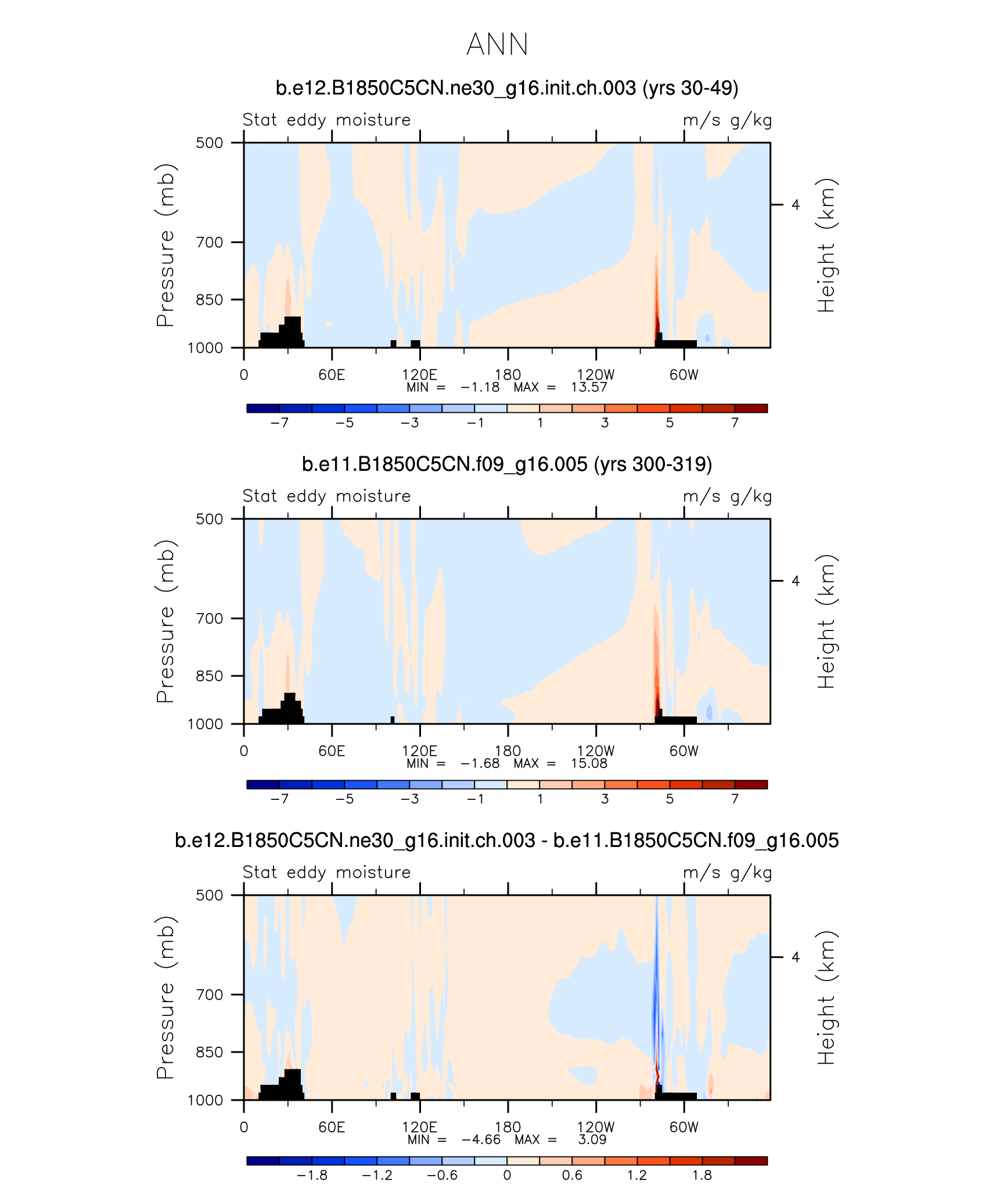 ANN

b.e12.B1850C5CN.ne30_g16.init.ch.003 (yrs 30-49)

Stat eddy moisture

m/s g/kg

Pressure (mb)

500

700

850

1000

Height (km)

4

0 60E 120E 180 120W 60W

MIN = −1.18 MAX = 13.57

−7 −5 −3 −1 1 3 5 7

b.e11.B1850C5CN.f09_g16.005 (yrs 300-319)

Stat eddy moisture

m/s g/kg

Pressure (mb)

500

700

850

1000

Height (km)

4

0 60E 120E 180 120W 60W

MIN = −1.68 MAX = 15.08

−7 −5 −3 −1 1 3 5 7

b.e12.B1850C5CN.ne30_g16.init.ch.003 - b.e11.B1850C5CN.f09_g16.005

Stat eddy moisture

m/s g/kg

Pressure (mb)

500

700

850

1000

Height (km)

4

0 60E 120E 180 120W 60W

MIN = −4.66 MAX = 3.09

−1.8 −1.2 −0.6 0 0.6 1.2 1.8